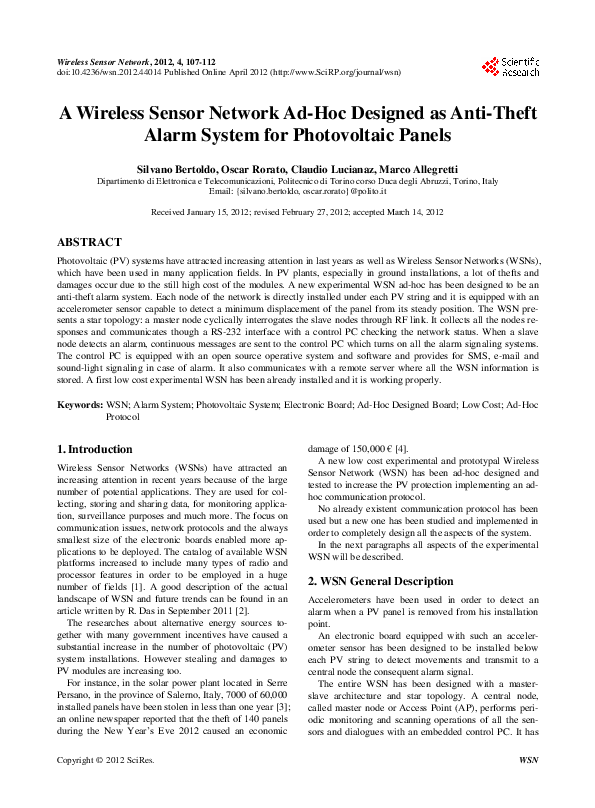 Wireless Sensor Network, 2012, 4, 107-112
doi:10.4236/wsn.2012.44014 Published Online April 2012 (http://www.SciRP.org/journal/wsn)

Scientific Research

A Wireless Sensor Network Ad-Hoc Designed as Anti-Theft Alarm System for Photovoltaic Panels

Silvano Bertoldo, Oscar Rorato, Claudio Lucianaz, Marco Allegretti
Dipartimento di Elettronica e Telecomunicazioni, Politecnico di Torino corso Duca degli Abruzzi, Torino, Italy
Email: {silvano.bertoldo, oscar.rorato}@polito.it

Received January 15, 2012; revised February 27, 2012; accepted March 14, 2012

ABSTRACT

Photovoltaic (PV) systems have attracted increasing attention in last years as well as Wireless Sensor Networks (WSNs), which have been used in many application fields. In PV plants, especially in ground installations, a lot of thefts and damages occur due to the still high cost of the modules. A new experimental WSN ad-hoc has been designed to be an anti-theft alarm system. Each node of the network is directly installed under each PV string and it is equipped with an accelerometer sensor capable to detect a minimum displacement of the panel from its steady position. The WSN presents a star topology: a master node cyclically interrogates the slave nodes through RF link. It collects all the nodes responses and communicates though a RS-232 interface with a control PC checking the network status. When a slave node detects an alarm, continuous messages are sent to the control PC which turns on all the alarm signaling systems. The control PC is equipped with an open source operative system and software and provides for SMS, e-mail and sound-light signaling in case of alarm. It also communicates with a remote server where all the WSN information is stored. A first low cost experimental WSN has been already installed and it is working properly.

Keywords: WSN; Alarm System; Photovoltaic System; Electronic Board; Ad-Hoc Designed Board; Low Cost; Ad-Hoc Protocol

1. Introduction

Wireless Sensor Networks (WSNs) have attracted an increasing attention in recent years because of the large number of potential applications. They are used for collecting, storing and sharing data, for monitoring application, surveillance purposes and much more. The focus on communication issues, network protocols and the always smallest size of the electronic boards enabled more applications to be deployed. The catalog of available WSN platforms increased to include many types of radio and processor features in order to be employed in a huge number of fields [1]. A good description of the actual landscape of WSN and future trends can be found in an article written by R. Das in September 2011 [2].

The researches about alternative energy sources together with many government incentives have caused a substantial increase in the number of photovoltaic (PV) system installations. However stealing and damages to PV modules are increasing too.

For instance, in the solar power plant located in Serre Persano, in the province of Salerno, Italy, 7000 of 60,000 installed panels have been stolen in less than one year [3]; an online newspaper reported that the theft of 140 panels during the New Year's Eve 2012 caused an economic damage of 150,000 € [4].

A new low cost experimental and prototypal Wireless Sensor Network (WSN) has been ad-hoc designed and tested to increase the PV protection implementing an ad-hoc communication protocol.

No already existent communication protocol has been used but a new one has been studied and implemented in order to completely design all the aspects of the system.

In the next paragraphs all aspects of the experimental WSN will be described.

2. WSN General Description

Accelerometers have been used in order to detect an alarm when a PV panel is removed from his installation point.

An electronic board equipped with such an accelerometer sensor has been designed to be installed below each PV string to detect movements and transmit to a central node the consequent alarm signal.

The entire WSN has been designed with a master-slave architecture and star topology. A central node, called master node or Access Point (AP), performs periodic monitoring and scanning operations of all the sensors and dialogues with an embedded control PC. It has

Copyright © 2012 SciRes.
WSN